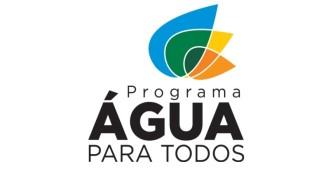 Programa
ÁGUA
PARA TODOS